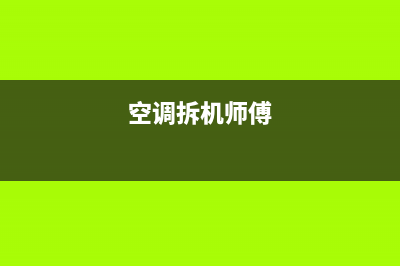 空调拆机师傅